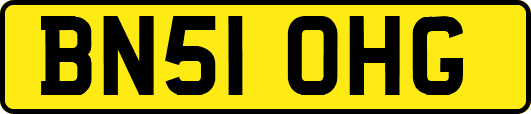 BN51 OHG